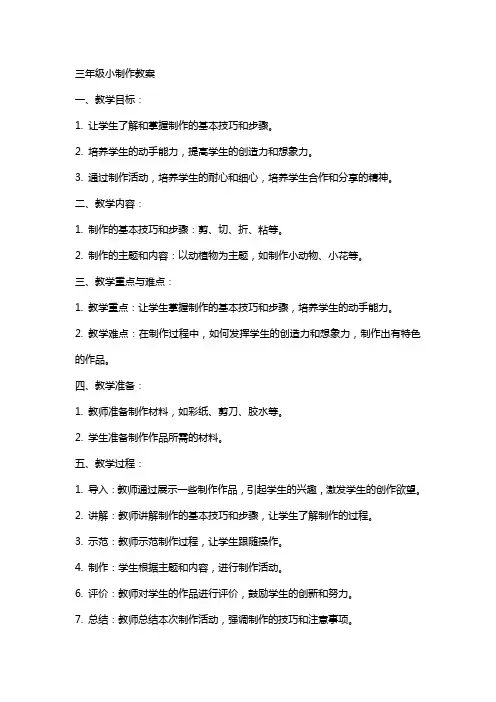 三年级小制作教案

一、教学目标：

1. 让学生了解和掌握制作的基本技巧和步骤。

2. 培养学生的动手能力，提高学生的创造力和想象力。

3. 通过制作活动，培养学生的耐心和细心，培养学生合作和分享的精神。

二、教学内容：

1. 制作的基本技巧和步骤：剪、切、折、粘等。

2. 制作的主题和内容：以动植物为主题，如制作小动物、小花等。

三、教学重点与难点：

1. 教学重点：让学生掌握制作的基本技巧和步骤，培养学生的动手能力。

2. 教学难点：在制作过程中，如何发挥学生的创造力和想象力，制作出有特色的作品。

四、教学准备：

1. 教师准备制作材料，如彩纸、剪刀、胶水等。

2. 学生准备制作作品所需的材料。

五、教学过程：

1. 导入：教师通过展示一些制作作品，引起学生的兴趣，激发学生的创作欲望。

2. 讲解：教师讲解制作的基本技巧和步骤，让学生了解制作的过程。

3. 示范：教师示范制作过程，让学生跟随操作。

4. 制作：学生根据主题和内容，进行制作活动。

6. 评价：教师对学生的作品进行评价，鼓励学生的创新和努力。

7. 总结：教师总结本次制作活动，强调制作的技巧和注意事项。